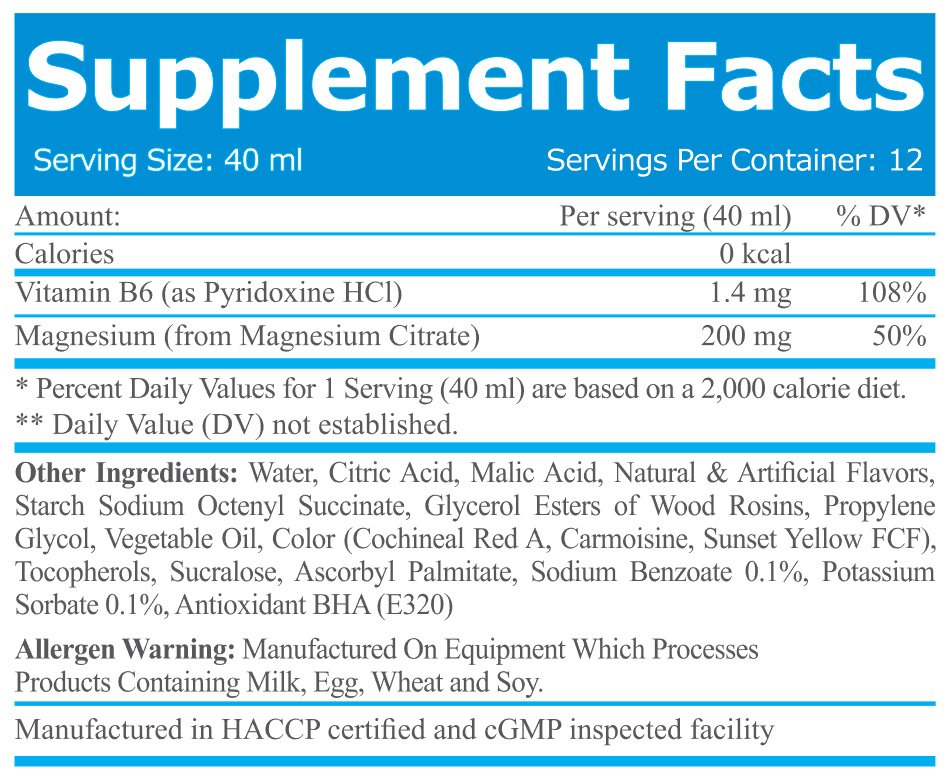 Supplement Facts

Serving Size: 40 ml

Servings Per Container: 12

| Amount: | Per serving (40 ml) | % DV* |
|---|---|---|
| Calories | 0 kcal | |
| Vitamin B6 (as Pyridoxine HCl) | 1.4 mg | 108% |
| Magnesium (from Magnesium Citrate) | 200 mg | 50% |

* Percent Daily Values for 1 Serving (40 ml) are based on a 2,000 calorie diet.
** Daily Value (DV) not established.

Other Ingredients: Water, Citric Acid, Malic Acid, Natural & Artificial Flavors, Starch Sodium Octenyl Succinate, Glycerol Esters of Wood Rosins, Propylene Glycol, Vegetable Oil, Color (Cochineal Red A, Carmoisine, Sunset Yellow FCF), Tocopherols, Sucralose, Ascorbyl Palmitate, Sodium Benzoate 0.1%, Potassium Sorbate 0.1%, Antioxidant BHA (E320)

Allergen Warning: Manufactured On Equipment Which Processes Products Containing Milk, Egg, Wheat and Soy.

Manufactured in HACCP certified and cGMP inspected facility